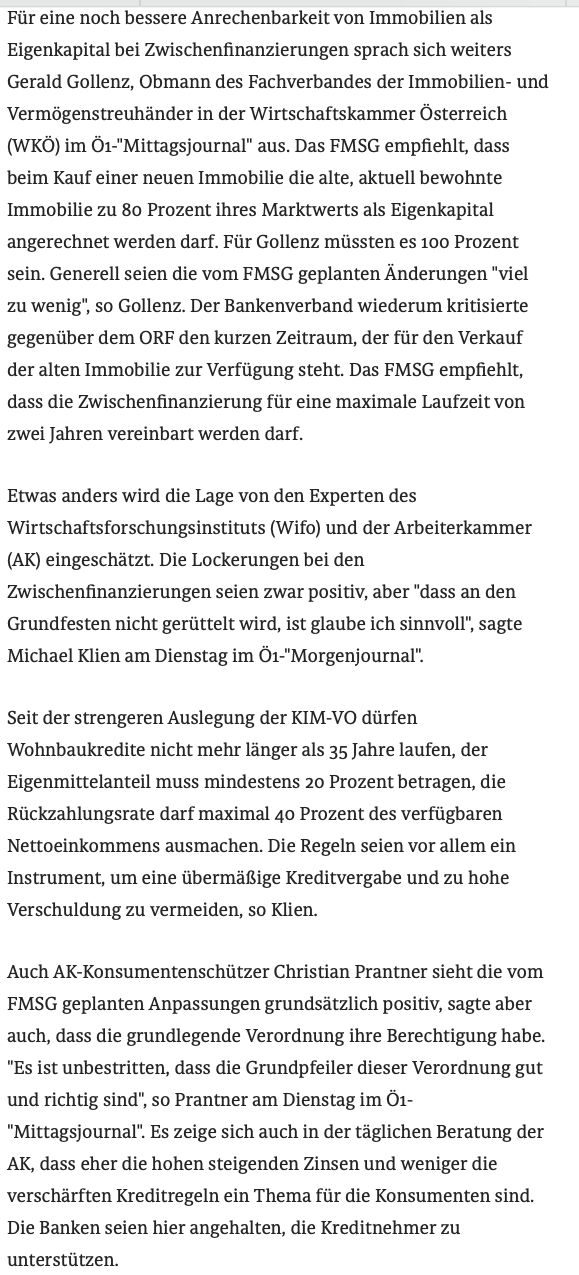 Für eine noch bessere Anrechenbarkeit von Immobilien als Eigenkapital bei Zwischenfinanzierungen sprach sich weiters Gerald Gollenz, Obmann des Fachverbandes der Immobilien- und Vermögenstreuhänder in der Wirtschaftskammer Österreich (WKÖ) im Ö1-"Mittagsjournal" aus. Das FMSG empfiehlt, dass beim Kauf einer neuen Immobilie die alte, aktuell bewohnte Immobilie zu 80 Prozent ihres Marktwerts als Eigenkapital angerechnet werden darf. Für Gollenz müssten es 100 Prozent sein. Generell seien die vom FMSG geplanten Änderungen "viel zu wenig", so Gollenz. Der Bankenverband wiederum kritisierte gegenüber dem ORF den kurzen Zeitraum, der für den Verkauf der alten Immobilie zur Verfügung steht. Das FMSG empfiehlt, dass die Zwischenfinanzierung für eine maximale Laufzeit von zwei Jahren vereinbart werden darf.

Etwas anders wird die Lage von den Experten des Wirtschaftsforschungsinstituts (Wifo) und der Arbeiterkammer (AK) eingeschätzt. Die Lockerungen bei den Zwischenfinanzierungen seien zwar positiv, aber "dass an den Grundfesten nicht gerüttelt wird, ist glaube ich sinnvoll", sagte Michael Klien am Dienstag im Ö1-"Morgenjournal".

Seit der strengeren Auslegung der KIM-VO dürfen Wohnbaukredite nicht mehr länger als 35 Jahre laufen, der Eigenmittelanteil muss mindestens 20 Prozent betragen, die Rückzahlungsrate darf maximal 40 Prozent des verfügbaren Nettoeinkommens ausmachen. Die Regeln seien vor allem ein Instrument, um eine übermäßige Kreditvergabe und zu hohe Verschuldung zu vermeiden, so Klien.

Auch AK-Konsumentenschützer Christian Prantner sieht die vom FMSG geplanten Anpassungen grundsätzlich positiv, sagte aber auch, dass die grundlegende Verordnung ihre Berechtigung habe. "Es ist unbestritten, dass die Grundpfeiler dieser Verordnung gut und richtig sind", so Prantner am Dienstag im Ö1-"Mittagsjournal". Es zeige sich auch in der täglichen Beratung der AK, dass eher die hohen steigenden Zinsen und weniger die verschärften Kreditregeln ein Thema für die Konsumenten sind. Die Banken seien hier angehalten, die Kreditnehmer zu unterstützen.